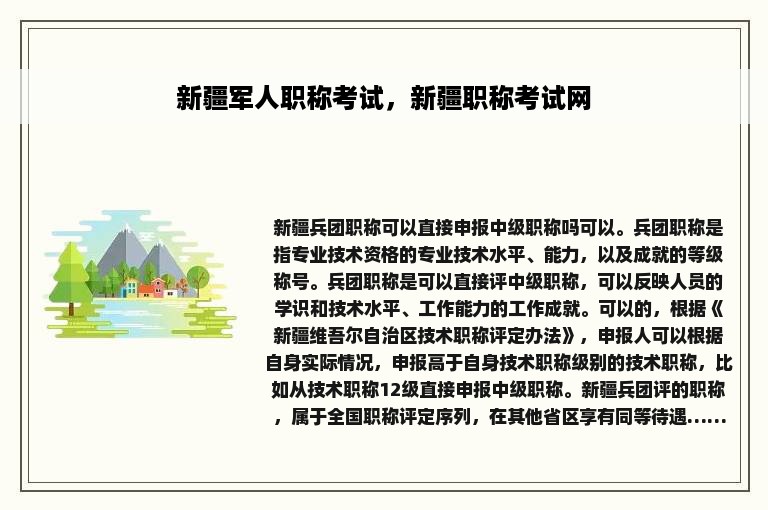 新疆军人职称考试，新疆职称考试网

新疆兵团职称可以直接申报中级职称吗可以。兵团职称是指专业技术资格的专业技术水平、能力，以及成就的等级称号。兵团职称是可以直接评中级职称，可以反映人员的学识和技术水平、工作能力的工作成就。可以的，根据《新疆维吾尔自治区技术职称评定办法》，申报人可以根据自身实际情况，申报高于自身技术职称级别的技术职称，比如从技术职称12级直接申报中级职称。新疆兵团评的职称，属于全国职称评定序列，在其他省区享有同等待遇......